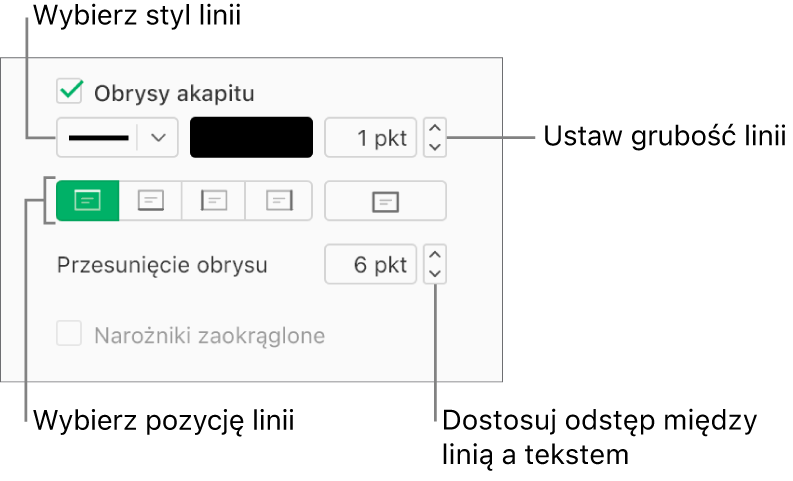 Wybierz styl linii

Obrysy akapitu

1 pkt

Ustaw grubość linii

Przesunięcie obrysu

6 pkt

Narożniki zaokrąglone

Wybierz pozycję linii

Dostosuj odstęp między linią a tekstem